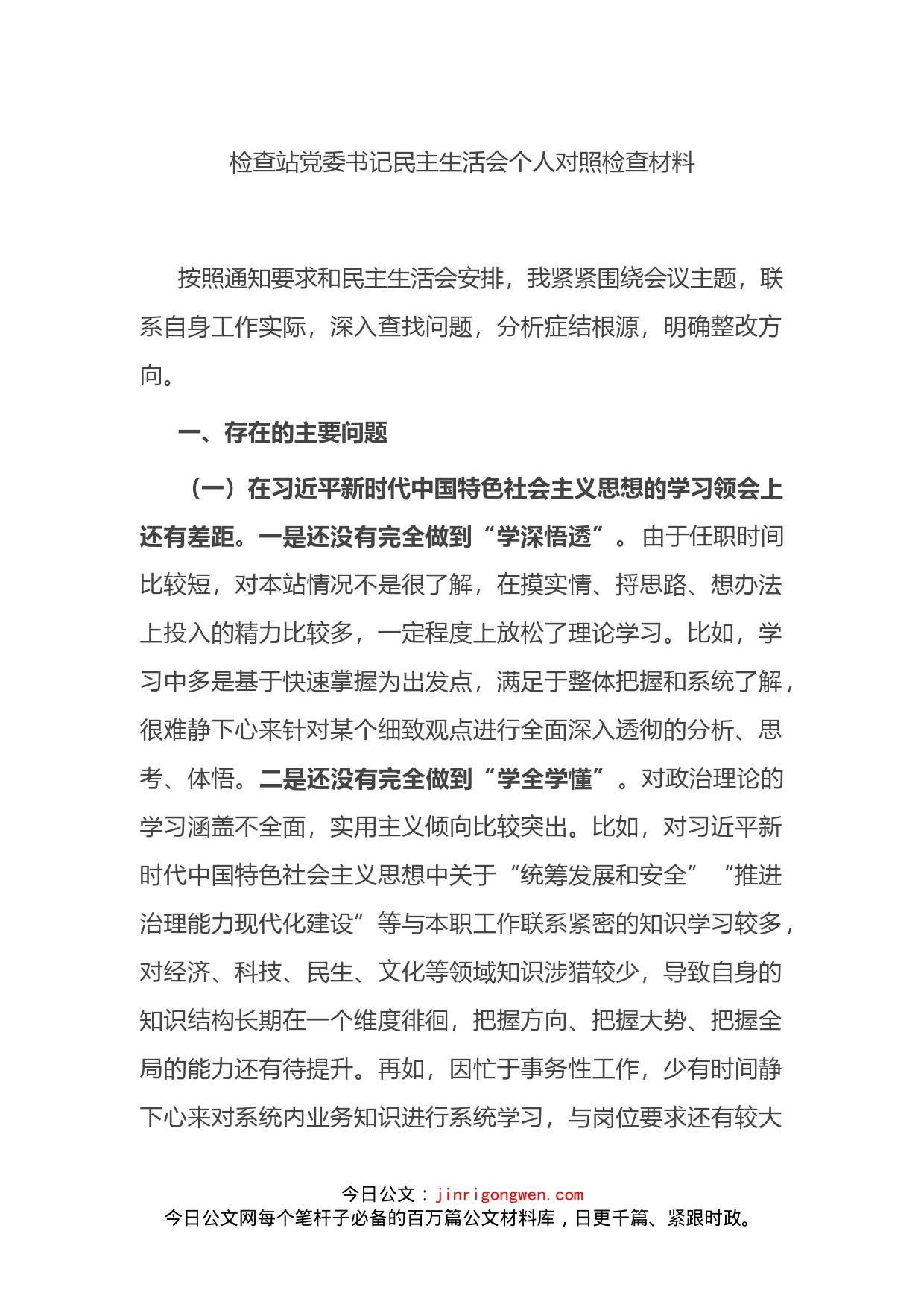 检查站党委书记民主生活会个人对照检查材料

按照通知要求和民主生活会安排，我紧紧围绕会议主题，联系自身工作实际，深入查找问题，分析症结根源，明确整改方向。

一、存在的主要问题

（一）在习近平新时代中国特色社会主义思想的学习领会上还有差距。一是还没有完全做到“学深悟透”。由于任职时间比较短，对本站情况不是很了解，在摸实情、捋思路、想办法上投入的精力比较多，一定程度上放松了理论学习。比如，学习中多是基于快速掌握为出发点，满足于整体把握和系统了解，很难静下心来针对某个细致观点进行全面深入透彻的分析、思考、体悟。二是还没有完全做到“学全学懂”。对政治理论的学习涵盖不全面，实用主义倾向比较突出。比如，对习近平新时代中国特色社会主义思想中关于“统筹发展和安全”“推进治理能力现代化建设”等与本职工作联系紧密的知识学习较多，对经济、科技、民生、文化等领域知识涉猎较少，导致自身的知识结构长期在一个维度徘徊，把握方向、把握大势、把握全局的能力还有待提升。再如，因忙于事务性工作，少有时间静下心来对系统内业务知识进行系统学习，与岗位要求还有较大

今日公文：jinrigongwen.com
今日公文网每个笔杆子必备的百万篇公文材料库，日更千篇、紧跟时政。